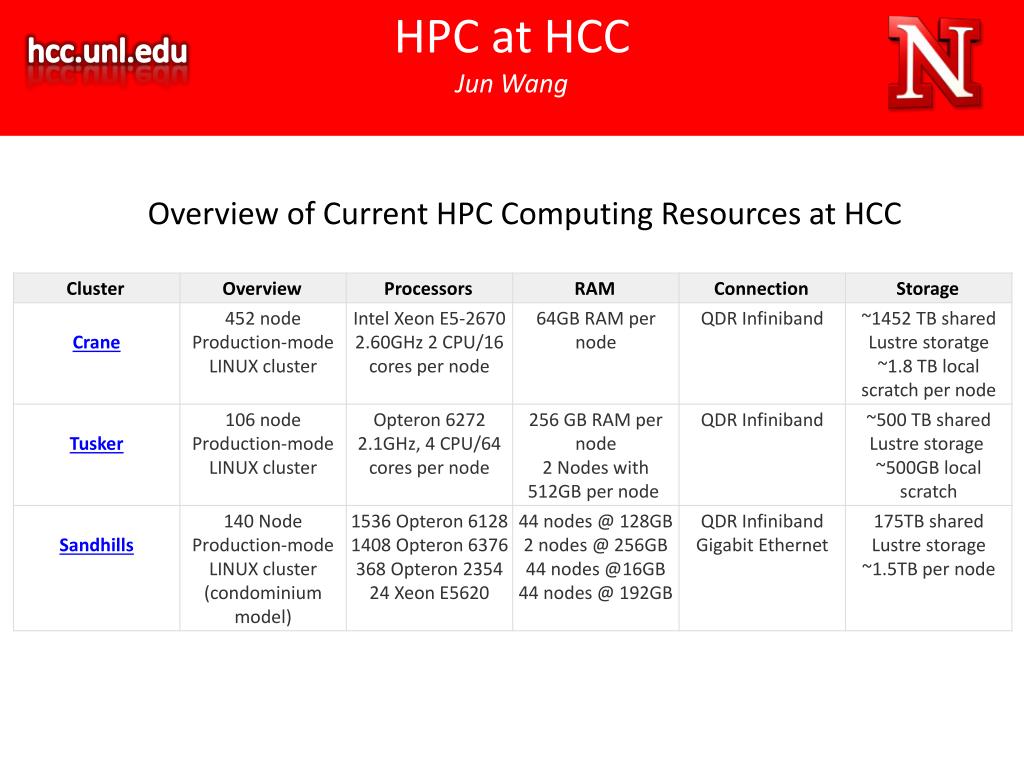 hcc.unl.edu

HPC at HCC
Jun Wang

N

Overview of Current HPC Computing Resources at HCC

| Cluster | Overview | Processors | RAM | Connection | Storage |
|---|---|---|---|---|---|
| Crane | 452 node Production-mode LINUX cluster | Intel Xeon E5-2670 2.60GHz 2 CPU/16 cores per node | 64GB RAM per node | QDR Infiniband | ~1452 TB shared Lustre storatge ~1.8 TB local scratch per node |
| Tusker | 106 node Production-mode LINUX cluster | Opteron 6272 2.1GHz, 4 CPU/64 cores per node | 256 GB RAM per node 2 Nodes with 512GB per node | QDR Infiniband | ~500 TB shared Lustre storage ~500GB local scratch |
| Sandhills | 140 Node Production-mode LINUX cluster (condominium model) | 1536 Opteron 6128 1408 Opteron 6376 368 Opteron 2354 24 Xeon E5620 | 44 nodes @ 128GB 2 nodes @ 256GB 44 nodes @16GB 44 nodes @ 192GB | QDR Infiniband Gigabit Ethernet | 175TB shared Lustre storage ~1.5TB per node |